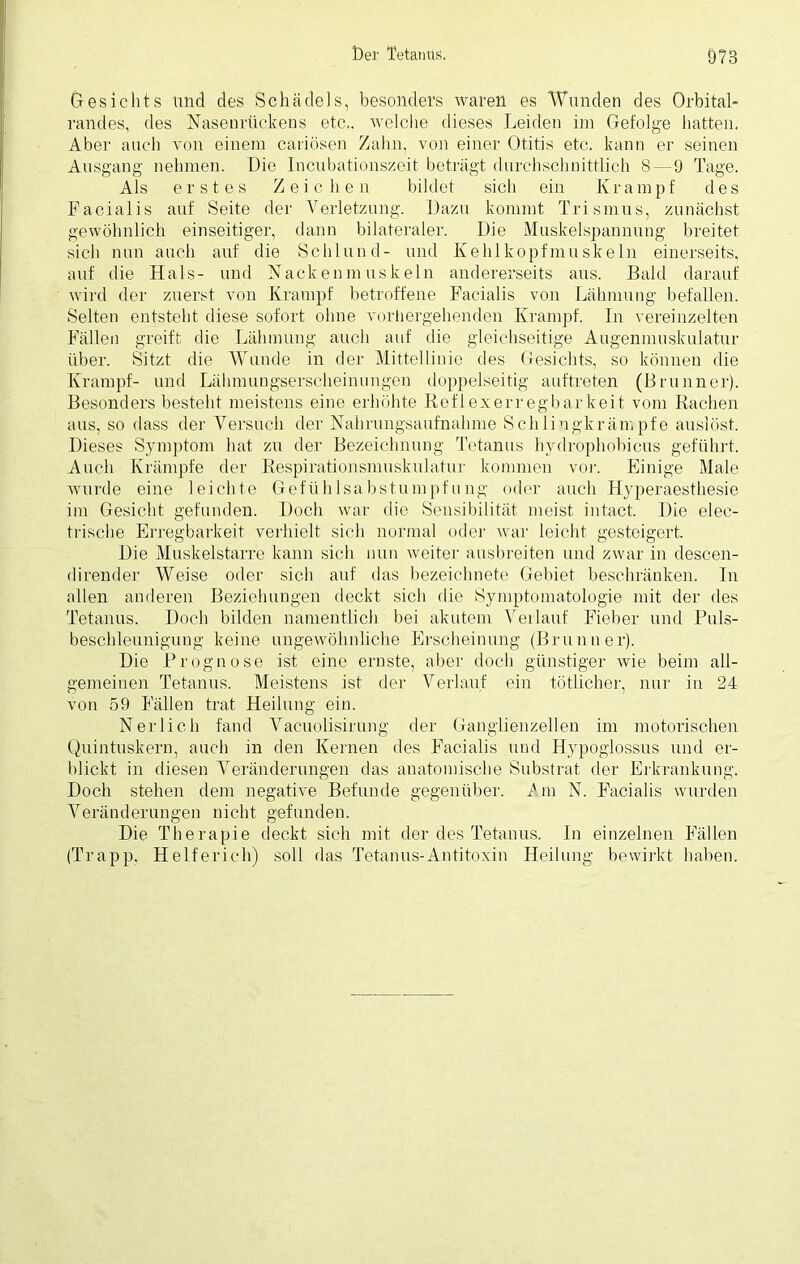 Der Tetanus. 973

Gesichts und des Schädels, besonders waren es Wunden des Orbitalrandes, des Nasenrückens etc., welche dieses Leiden im Gefolge hatten. Aber auch von einem cariösen Zahn, von einer Otitis etc. kann er seinen Ausgang nehmen. Die Incubationszeit beträgt durchschnittlich 8—9 Tage.

Als erstes Zeichen bildet sich ein Krampf des Facialis auf Seite der Verletzung. Dazu kommt Trismus, zunächst gewöhnlich einseitiger, dann bilateraler. Die Muskelspannung breitet sich nun auch auf die Schlund- und Kehlkopfmuskeln einerseits, auf die Hals- und Nackenmuskeln andererseits aus. Bald darauf wird der zuerst von Krampf betroffene Facialis von Lähmung befallen. Selten entsteht diese sofort ohne vorhergehenden Krampf. In vereinzelten Fällen greift die Lähmung auch auf die gleichseitige Augenmuskulatur über. Sitzt die Wunde in der Mittellinie des Gesichts, so können die Krampf- und Lähmungserscheinungen doppelseitig auftreten (Brunner). Besonders besteht meistens eine erhöhte Reflexerregbarkeit vom Rachen aus, so dass der Versuch der Nahrungsaufnahme Schlingkrämpfe auslöst. Dieses Symptom hat zu der Bezeichnung Tetanus hydrophobicus geführt. Auch Krämpfe der Respirationsmuskulatur kommen vor. Einige Male wurde eine leichte Gefühlsabstumpfung oder auch Hyperaesthesie im Gesicht gefunden. Doch war die Sensibilität meist intact. Die electrische Erregbarkeit verhielt sich normal oder war leicht gesteigert.

Die Muskelstarre kann sich nun weiter ausbreiten und zwar in descendirender Weise oder sich auf das bezeichnete Gebiet beschränken. In allen anderen Beziehungen deckt sich die Symptomatologie mit der des Tetanus. Doch bilden namentlich bei akutem Verlauf Fieber und Pulsbeschleunigung keine ungewöhnliche Erscheinung (Brunner).

Die Prognose ist eine ernste, aber doch günstiger wie beim allgemeinen Tetanus. Meistens ist der Verlauf ein tötlicher, nur in 24 von 59 Fällen trat Heilung ein.

Nerlich fand Vacuolisirung der Ganglienzellen im motorischen Quintuskern, auch in den Kernen des Facialis und Hypoglossus und erblickt in diesen Veränderungen das anatomische Substrat der Erkrankung. Doch stehen dem negative Befunde gegenüber. Am N. Facialis wurden Veränderungen nicht gefunden.

Die Therapie deckt sich mit der des Tetanus. In einzelnen Fällen (Trapp, Helferich) soll das Tetanus-Antitoxin Heilung bewirkt haben.